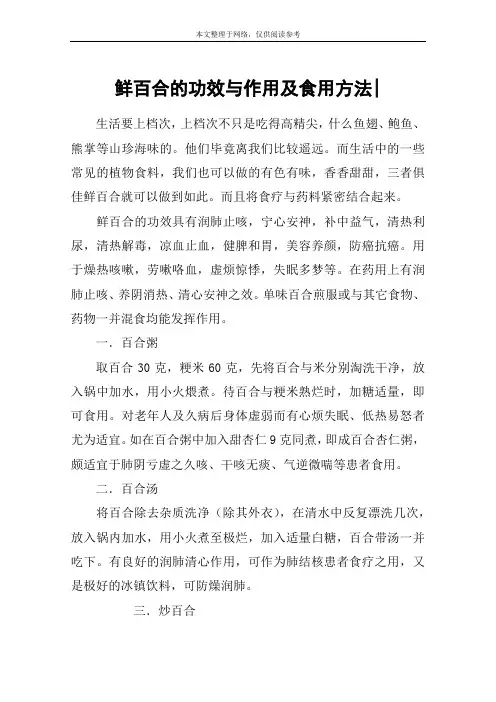 本文整理于网络，仅供阅读参考

鲜百合的功效与作用及食用方法

生活要上档次，上档次不只是吃得高精尖，什么鱼翅、鲍鱼、熊掌等山珍海味的。他们毕竟离我们比较遥远。而生活中的一些常见的植物食料，我们也可以做的有色有味，香香甜甜，三者俱佳鲜百合就可以做到如此。而且将食疗与药料紧密结合起来。

鲜百合的功效具有润肺止咳，宁心安神，补中益气，清热利尿，清热解毒，凉血止血，健脾和胃，美容养颜，防癌抗癌。用于燥热咳嗽，劳嗽咯血，虚烦惊悸，失眠多梦等。在药用上有润肺止咳、养阴消热、清心安神之效。单味百合煎服或与其它食物、药物一并混食均能发挥作用。

一．百合粥

取百合 30 克，粳米 60 克，先将百合与米分别淘洗干净，放入锅中加水，用小火煨煮。待百合与粳米熟烂时，加糖适量，即可食用。对老年人及久病后身体虚弱而有心烦失眠、低热易怒者尤为适宜。如在百合粥中加入甜杏仁 9 克同煮，即成百合杏仁粥，颇适宜于肺阴亏虚之久咳、干咳无痰、气逆微喘等患者食用。

二．百合汤

将百合除去杂质洗净（除其外衣），在清水中反复漂洗几次，放入锅内加水，用小火煮至极烂，加入适量白糖，百合带汤一并吃下。有良好的润肺清心作用，可作为肺结核患者食疗之用，又是极好的冰镇饮料，可防燥润肺。

三．炒百合